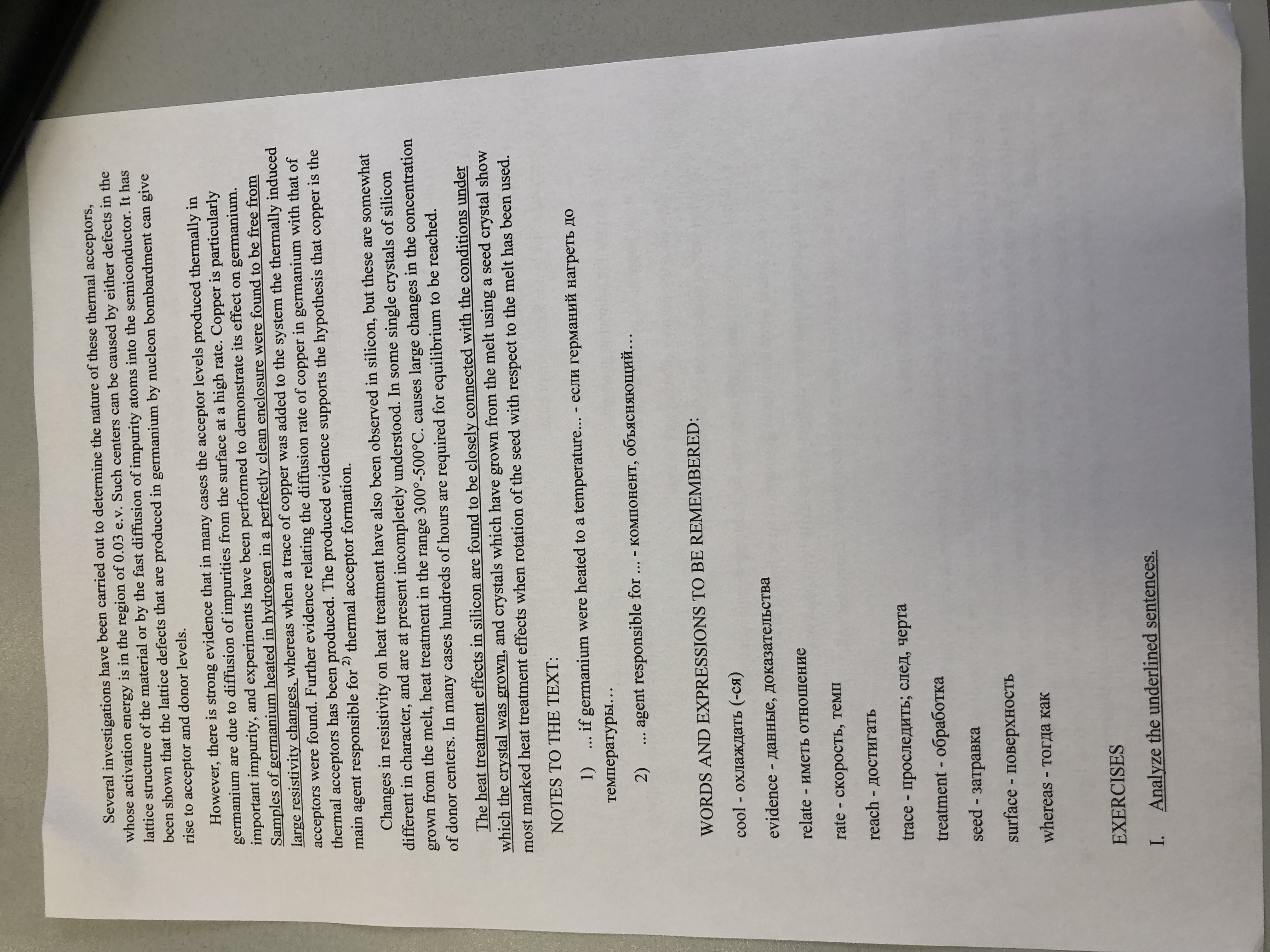 Several investigations have been carried out to determine the nature of these thermal acceptors, whose activation energy is in the region of 0.03 e.v. Such centers can be caused by either defects in the lattice structure of the material or by the fast diffusion of impurity atoms into the semiconductor. It has been shown that the lattice defects that are produced in germanium by nucleon bombardment can give rise to acceptor and donor levels.

However, there is strong evidence that in many cases the acceptor levels produced thermally in germanium are due to diffusion of impurities from the surface at a high rate. Copper is particularly important impurity, and experiments have been performed to demonstrate its effect on germanium. Samples of germanium heated in hydrogen in a perfectly clean enclosure were found to be free from large resistivity changes, whereas when a trace of copper was added to the system the thermally induced acceptors were found. Further evidence relating the diffusion rate of copper in germanium with that of thermal acceptors has been produced. The produced evidence supports the hypothesis that copper is the main agent responsible for $^{2)}$ thermal acceptor formation.

Changes in resistivity on heat treatment have also been observed in silicon, but these are somewhat different in character, and are at present incompletely understood. In some single crystals of silicon grown from the melt, heat treatment in the range 300°-500°C. causes large changes in the concentration of donor centers. In many cases hundreds of hours are required for equilibrium to be reached.

The heat treatment effects in silicon are found to be closely connected with the conditions under which the crystal was grown, and crystals which have grown from the melt using a seed crystal show most marked heat treatment effects when rotation of the seed with respect to the melt has been used.

NOTES TO THE TEXT:

1) ... if germanium were heated to a temperature... - если германий нагреть до температуры...

2) ... agent responsible for ... - компонент, объясняющий...

WORDS AND EXPRESSIONS TO BE REMEMBERED:

cool - охлаждать (-ся)

evidence - данные, доказательства

relate - иметь отношение

rate - скорость, темп

reach - достигать

trace - проследить; след, черта

treatment - обработка

seed - затравка

surface - поверхность

whereas - тогда как

EXERCISES

I. Analyze the underlined sentences.